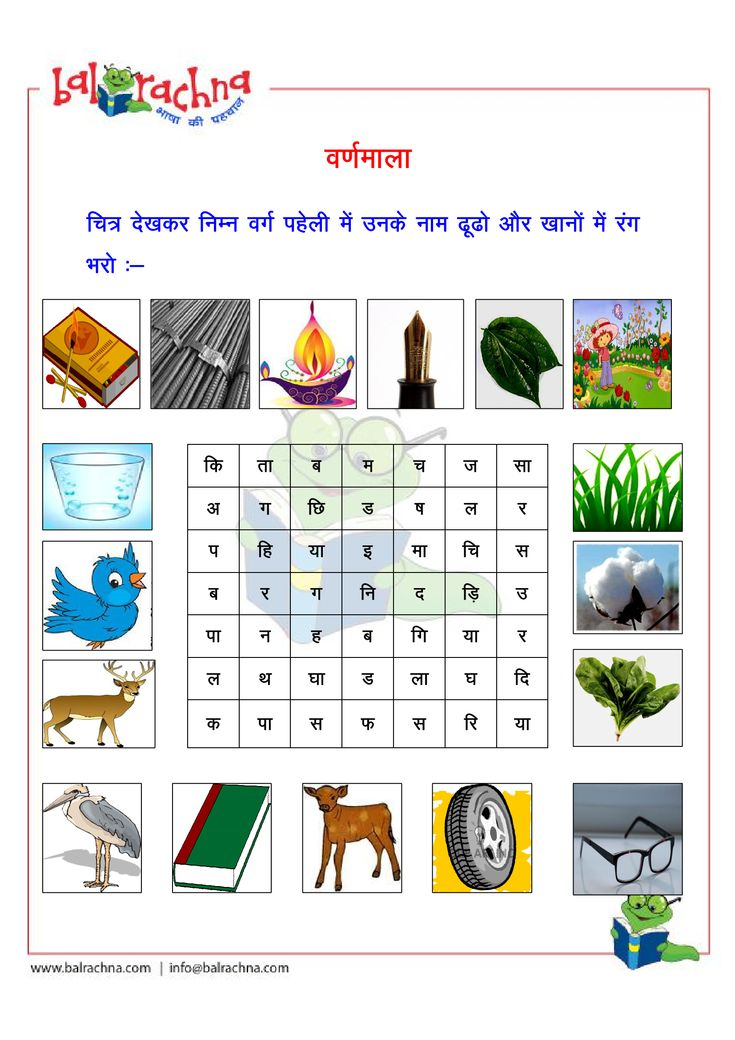 balrachna
भाषा की पहचान

वर्णमाला

चित्र देखकर निम्न वर्ग पहेली में उनके नाम ढूढो और खानों में रंग भरो :–

| कि | ता | ब | म | च | ज | सा |
|---|---|---|---|---|---|---|
| अ | ग | छि | ड | ष | ल | र |
| प | हि | या | इ | मा | चि | स |
| ब | र | ग | नि | द | ड़ि | उ |
| पा | न | ह | ब | गि | या | र |
| ल | थ | घा | ड | ला | घ | दि |
| क | पा | स | फ | स | रि | या |

www.balrachna.com | info@balrachna.com